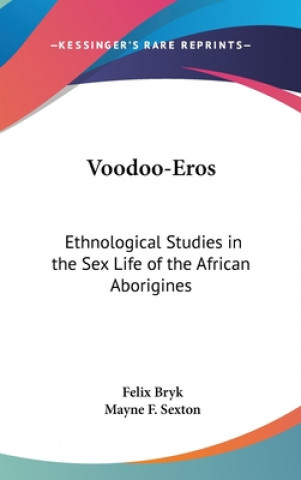 —KESSINGER'S RARE REPRINTS—

Voodoo-Eros

Ethnological Studies in the Sex Life of the African Aborigines

Felix Bryk
Mayne F. Sexton